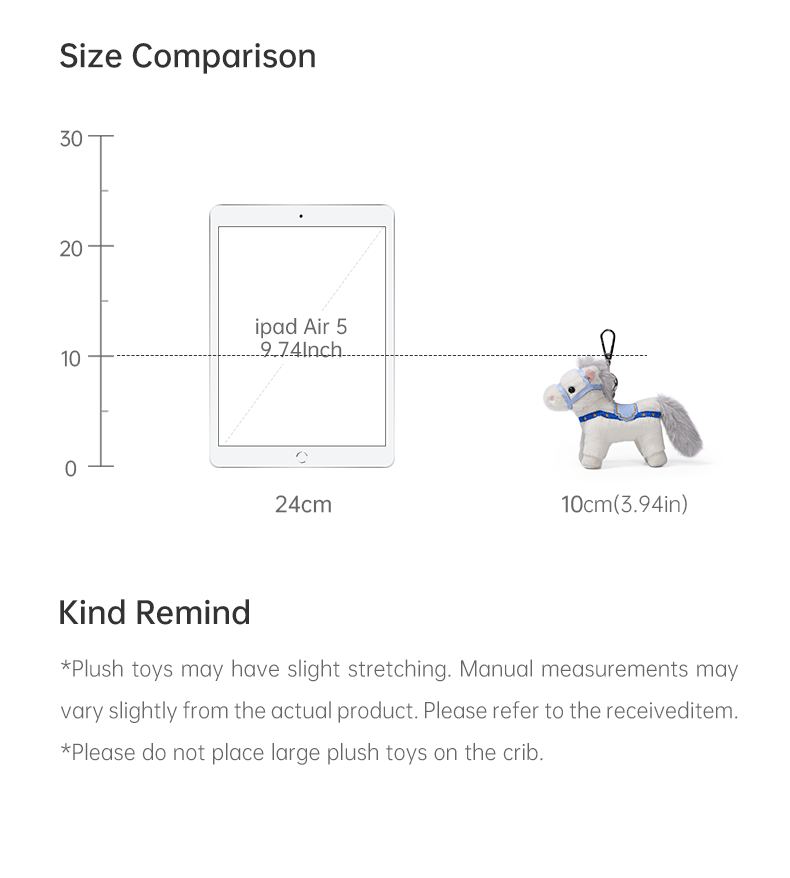 Size Comparison

30

20

10

0

ipad Air 5
9.74Inch

24cm

10cm(3.94in)

Kind Remind

*Plush toys may have slight stretching. Manual measurements may vary slightly from the actual product. Please refer to the receiveditem.

*Please do not place large plush toys on the crib.